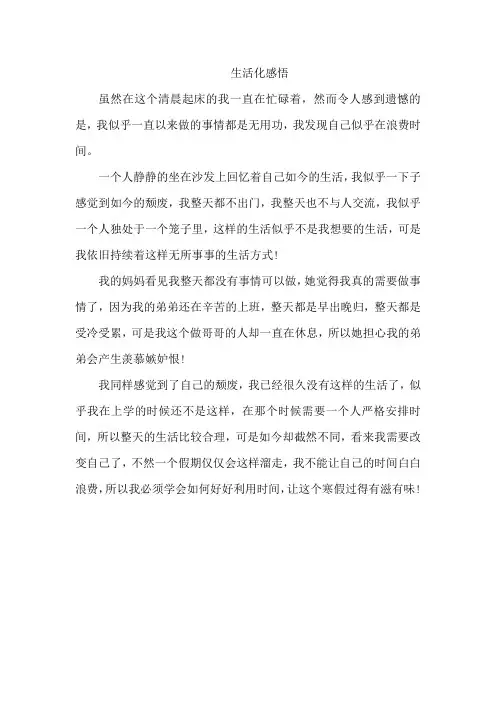 生活化感悟

虽然在这个清晨起床的我一直在忙碌着，然而令人感到遗憾的是，我似乎一直以来做的事情都是无用功，我发现自己似乎在浪费时间。

一个人静静的坐在沙发上回忆着自己如今的生活，我似乎一下子感觉到如今的颓废，我整天都不出门，我整天也不与人交流，我似乎一个人独处于一个笼子里，这样的生活似乎不是我想要的生活，可是我依旧持续着这样无所事事的生活方式！

我的妈妈看见我整天都没有事情可以做，她觉得我真的需要做事情了，因为我的弟弟还在辛苦的上班，整天都是早出晚归，整天都是受冷受累，可是我这个做哥哥的人却一直在休息，所以她担心我的弟弟会产生羡慕嫉妒恨！

我同样感觉到了自己的颓废，我已经很久没有这样的生活了，似乎我在上学的时候还不是这样，在那个时候需要一个人严格安排时间，所以整天的生活比较合理，可是如今却截然不同，看来我需要改变自己了，不然一个假期仅仅会这样溜走，我不能让自己的时间白白浪费，所以我必须学会如何好好利用时间，让这个寒假过得有滋有味！